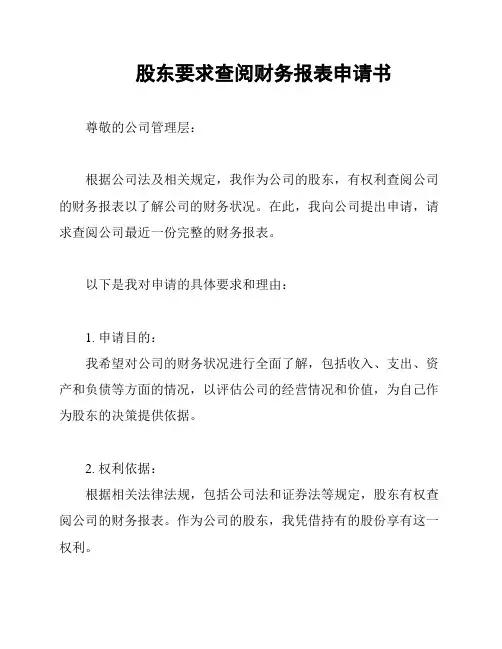 股东要求查阅财务报表申请书

尊敬的公司管理层：

根据公司法及相关规定，我作为公司的股东，有权利查阅公司的财务报表以了解公司的财务状况。在此，我向公司提出申请，请求查阅公司最近一份完整的财务报表。

以下是我对申请的具体要求和理由：

1. 申请目的：
我希望对公司的财务状况进行全面了解，包括收入、支出、资产和负债等方面的情况，以评估公司的经营情况和价值，为自己作为股东的决策提供依据。

2. 权利依据：
根据相关法律法规，包括公司法和证券法等规定，股东有权查阅公司的财务报表。作为公司的股东，我凭借持有的股份享有这一权利。